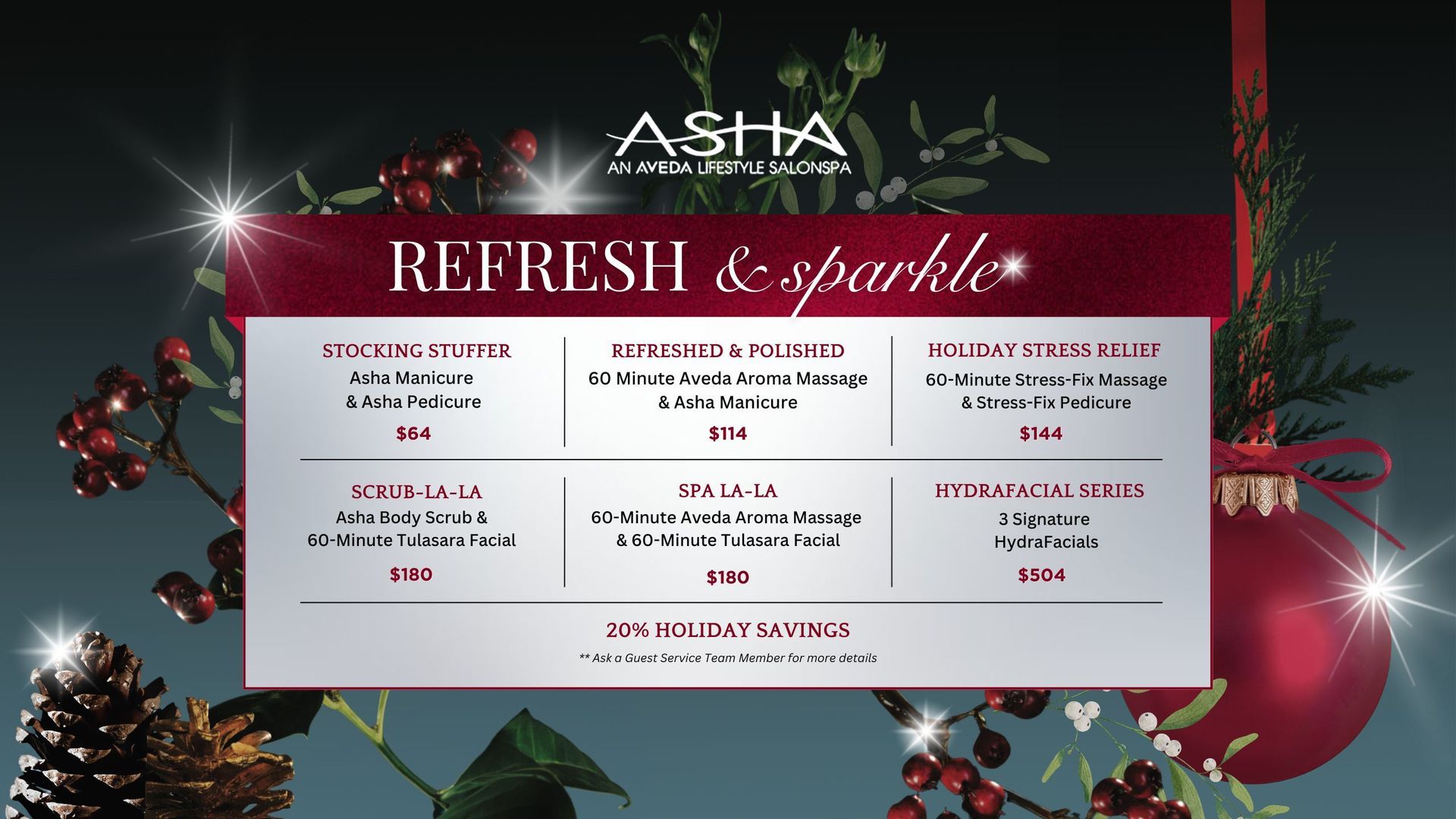 ASHA
AN AVEDA LIFESTYLE SALONSPA

REFRESH & sparkle

STOCKING STUFFER
Asha Manicure & Asha Pedicure
$64

REFRESHED & POLISHED
60 Minute Aveda Aroma Massage & Asha Manicure
$114

HOLIDAY STRESS RELIEF
60-Minute Stress-Fix Massage & Stress-Fix Pedicure
$144

SCRUB-LA-LA
Asha Body Scrub & 60-Minute Tulasara Facial
$180

SPA LA-LA
60-Minute Aveda Aroma Massage & 60-Minute Tulasara Facial
$180

HYDRAFACIAL SERIES
3 Signature HydraFacials
$504

20% HOLIDAY SAVINGS
** Ask a Guest Service Team Member for more details